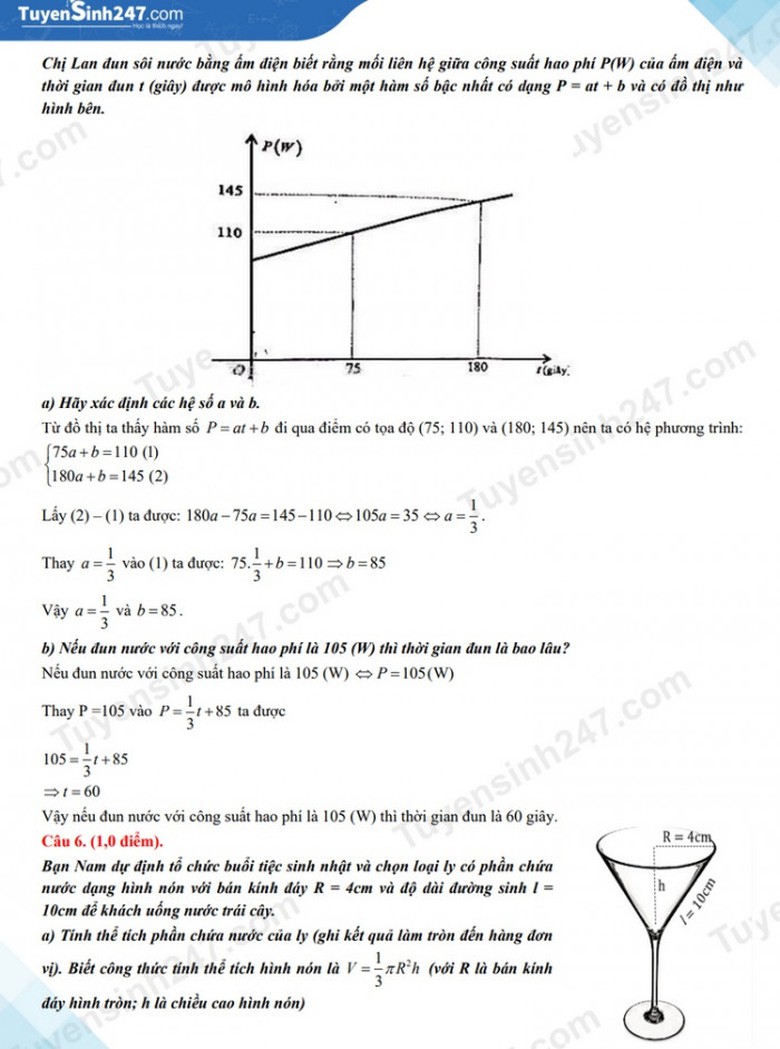 TuyenSinh247.com

Chị Lan đun sôi nước bằng ấm điện biết rằng mối liên hệ giữa công suất hao phí P(W) của ấm điện và thời gian đun t (giây) được mô hình hóa bởi một hàm số bậc nhất có dạng P = at + b và có đồ thị như hình bên.

P(W)
145
110
O
75
180
t(giây)

a) Hãy xác định các hệ số a và b.

Từ đồ thị ta thấy hàm số $P = at + b$ đi qua điểm có tọa độ (75; 110) và (180; 145) nên ta có hệ phương trình:

$\begin{cases} 75a + b = 110 \ (1) \\ 180a + b = 145 \ (2) \end{cases}$

Lấy (2) – (1) ta được: $180a - 75a = 145 - 110 \Leftrightarrow 105a = 35 \Leftrightarrow a = \frac{1}{3}$.

Thay $a = \frac{1}{3}$ vào (1) ta được: $75.\frac{1}{3} + b = 110 \Rightarrow b = 85$

Vậy $a = \frac{1}{3}$ và $b = 85$.

b) Nếu đun nước với công suất hao phí là 105 (W) thì thời gian đun là bao lâu?

Nếu đun nước với công suất hao phí là 105 (W) $\Leftrightarrow P = 105(W)$

Thay P =105 vào $P = \frac{1}{3}t + 85$ ta được

$105 = \frac{1}{3}t + 85$

$\Rightarrow t = 60$

Vậy nếu đun nước với công suất hao phí là 105 (W) thì thời gian đun là 60 giây.

Câu 6. (1,0 điểm).

Bạn Nam dự định tổ chức buổi tiệc sinh nhật và chọn loại ly có phần chứa nước dạng hình nón với bán kính đáy R = 4cm và độ dài đường sinh l = 10cm để khách uống nước trái cây.

a) Tính thể tích phần chứa nước của ly (ghi kết quả làm tròn đến hàng đơn vị). Biết công thức tính thể tích hình nón là $V = \frac{1}{3}\pi R^2 h$ (với R là bán kính đáy hình tròn; h là chiều cao hình nón)

R = 4cm
h
l = 10cm